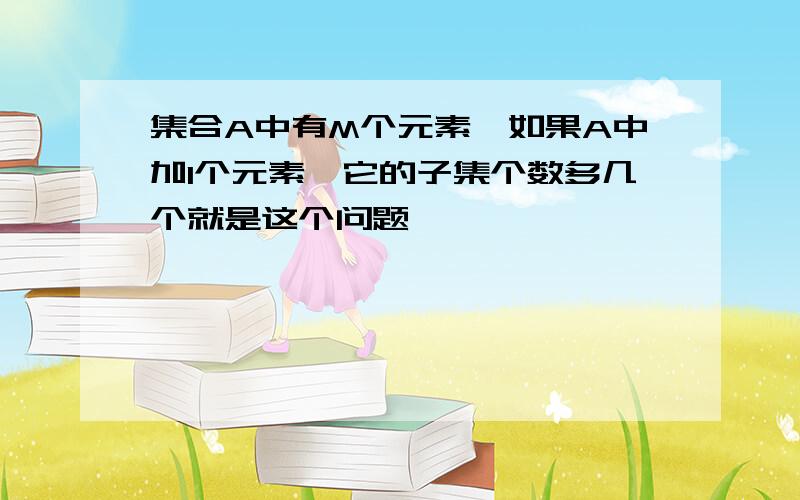 集合A中有M个元素,如果A中加1个元素,它的子集个数多几个就是这个问题